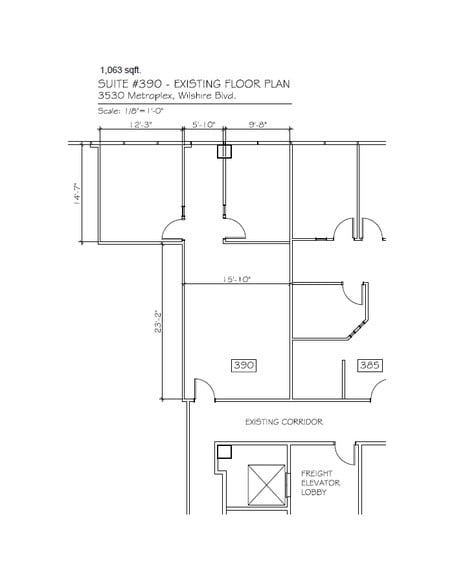 1,063 sqft.

SUITE #390 - EXISTING FLOOR PLAN
3530 Metroplex, Wilshire Blvd.

Scale: 1/8"=1'-0"

12'-3"
5'-10"
9'-8"
14'-7"
15'-10"
23'-2"

390

385

EXISTING CORRIDOR

FREIGHT
ELEVATOR
LOBBY